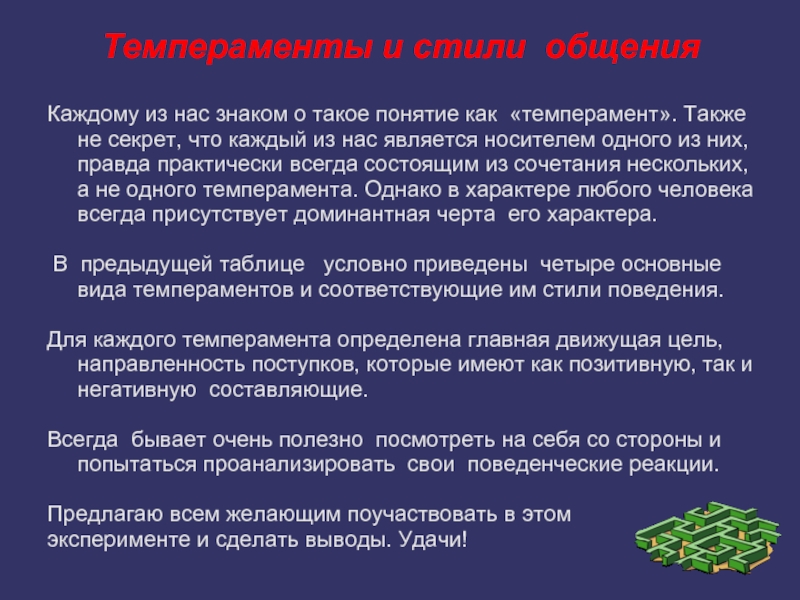 Темпераменты и стили общения

Каждому из нас знаком о такое понятие как «темперамент». Также не секрет, что каждый из нас является носителем одного из них, правда практически всегда состоящим из сочетания нескольких, а не одного темперамента. Однако в характере любого человека всегда присутствует доминантная черта его характера.

В предыдущей таблице условно приведены четыре основные вида темпераментов и соответствующие им стили поведения.

Для каждого темперамента определена главная движущая цель, направленность поступков, которые имеют как позитивную, так и негативную составляющие.

Всегда бывает очень полезно посмотреть на себя со стороны и попытаться проанализировать свои поведенческие реакции.

Предлагаю всем желающим поучаствовать в этом эксперименте и сделать выводы. Удачи!